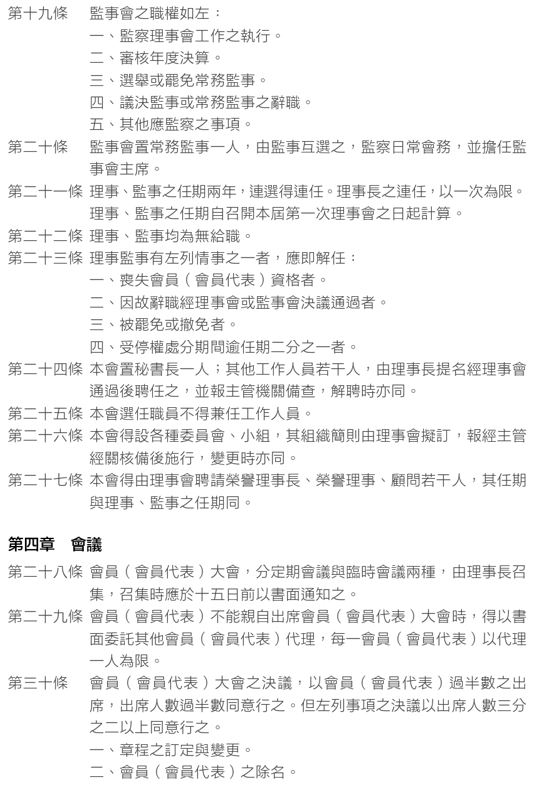 第十九條　監事會之職權如左：
一、監察理事會工作之執行。
二、審核年度決算。
三、選舉或罷免常務監事。
四、議決監事或常務監事之辭職。
五、其他應監察之事項。

第二十條　監事會置常務監事一人，由監事互選之，監察日常會務，並擔任監事會主席。

第二十一條 理事、監事之任期兩年，連選得連任。理事長之連任，以一次為限。理事、監事之任期自召開本屆第一次理事會之日起計算。

第二十二條 理事、監事均為無給職。

第二十三條 理事監事有左列情事之一者，應即解任：
一、喪失會員（會員代表）資格者。
二、因故辭職經理事會或監事會決議通過者。
三、被罷免或撤免者。
四、受停權處分期間逾任期二分之一者。

第二十四條 本會置秘書長一人；其他工作人員若干人，由理事長提名經理事會通過後聘任之，並報主管機關備查，解聘時亦同。

第二十五條 本會選任職員不得兼任工作人員。

第二十六條 本會得設各種委員會、小組，其組織簡則由理事會擬訂，報經主管經關核備後施行，變更時亦同。

第二十七條 本會得由理事會聘請榮譽理事長、榮譽理事、顧問若干人，其任期與理事、監事之任期同。

第四章　會議

第二十八條 會員（會員代表）大會，分定期會議與臨時會議兩種，由理事長召集，召集時應於十五日前以書面通知之。

第二十九條 會員（會員代表）不能親自出席會員（會員代表）大會時，得以書面委託其他會員（會員代表）代理，每一會員（會員代表）以代理一人為限。

第三十條　會員（會員代表）大會之決議，以會員（會員代表）過半數之出席，出席人數過半數同意行之。但左列事項之決議以出席人數三分之二以上同意行之。
一、章程之訂定與變更。
二、會員（會員代表）之除名。